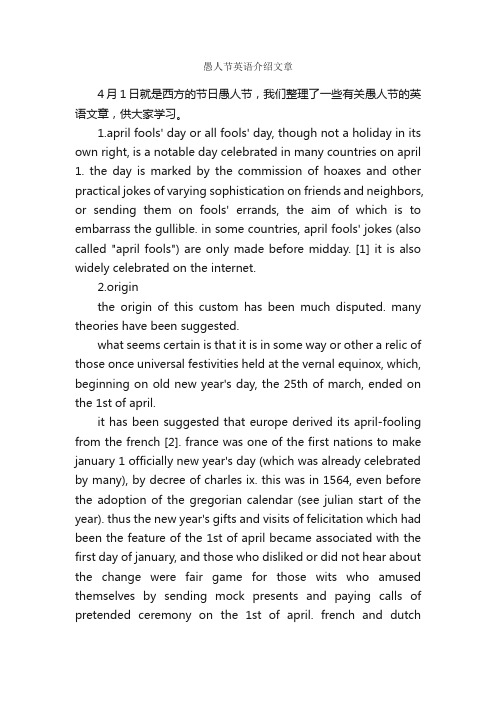 愚人节英语介绍文章

4月1日就是西方的节日愚人节，我们整理了一些有关愚人节的英语文章，供大家学习。

1.april fools' day or all fools' day, though not a holiday in its own right, is a notable day celebrated in many countries on april 1. the day is marked by the commission of hoaxes and other practical jokes of varying sophistication on friends and neighbors, or sending them on fools' errands, the aim of which is to embarrass the gullible. in some countries, april fools' jokes (also called "april fools") are only made before midday. [1] it is also widely celebrated on the internet.

2.origin

the origin of this custom has been much disputed. many theories have been suggested.

what seems certain is that it is in some way or other a relic of those once universal festivities held at the vernal equinox, which, beginning on old new year's day, the 25th of march, ended on the 1st of april.

it has been suggested that europe derived its april-fooling from the french [2]. france was one of the first nations to make january 1 officially new year's day (which was already celebrated by many), by decree of charles ix. this was in 1564, even before the adoption of the gregorian calendar (see julian start of the year). thus the new year's gifts and visits of felicitation which had been the feature of the 1st of april became associated with the first day of january, and those who disliked or did not hear about the change were fair game for those wits who amused themselves by sending mock presents and paying calls of pretended ceremony on the 1st of april. french and dutch